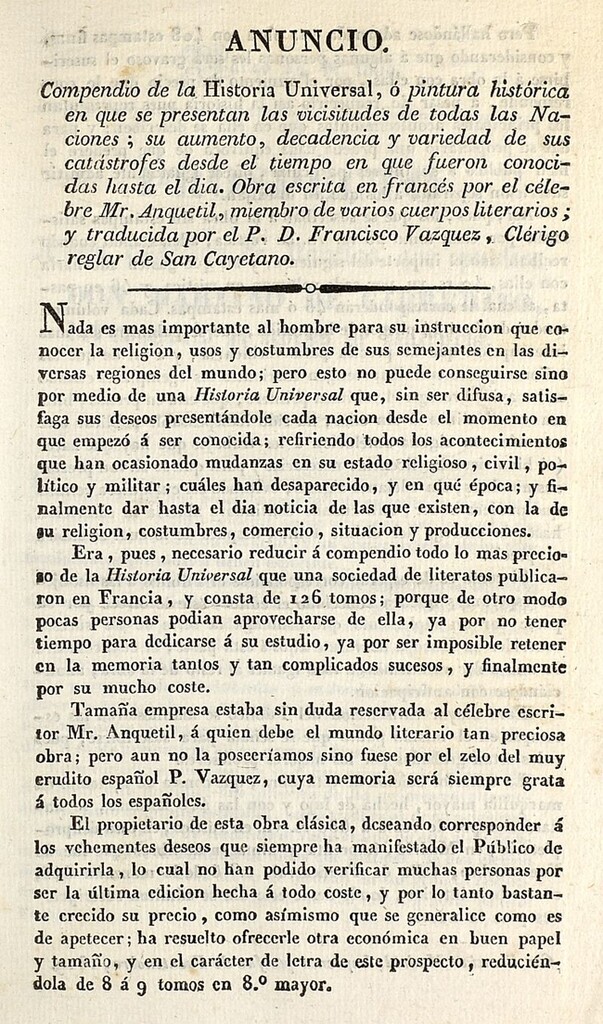 ANUNCIO.

Compendio de la Historia Universal, ó pintura histórica en que se presentan las vicisitudes de todas las Naciones; su aumento, decadencia y variedad de sus catástrofes desde el tiempo en que fueron conocidas hasta el dia. Obra escrita en francés por el célebre Mr. Anquetil, miembro de varios cuerpos literarios; y traducida por el P. D. Francisco Vazquez, Clérigo reglar de San Cayetano.

Nada es mas importante al hombre para su instruccion que conocer la religion, usos y costumbres de sus semejantes en las diversas regiones del mundo; pero esto no puede conseguirse sino por medio de una Historia Universal que, sin ser difusa, satisfaga sus deseos presentándole cada nacion desde el momento en que empezó á ser conocida; refiriendo todos los acontecimientos que han ocasionado mudanzas en su estado religioso, civil, político y militar; cuáles han desaparecido, y en qué época; y finalmente dar hasta el dia noticia de las que existen, con la de su religion, costumbres, comercio, situacion y producciones.

Era, pues, necesario reducir á compendio todo lo mas precioso de la Historia Universal que una sociedad de literatos publicaron en Francia, y consta de 126 tomos; porque de otro modo pocas personas podian aprovecharse de ella, ya por no tener tiempo para dedicarse á su estudio, ya por ser imposible retener en la memoria tantos y tan complicados sucesos, y finalmente por su mucho coste.

Tamaña empresa estaba sin duda reservada al célebre escritor Mr. Anquetil, á quien debe el mundo literario tan preciosa obra; pero aun no la poseeríamos sino fuese por el zelo del muy erudito español P. Vazquez, cuya memoria será siempre grata á todos los españoles.

El propietario de esta obra clásica, deseando corresponder á los vehementes deseos que siempre ha manifestado el Público de adquirirla, lo cual no han podido verificar muchas personas por ser la última edicion hecha á todo coste, y por lo tanto bastante crecido su precio, como asímismo que se generalice como es de apetecer; ha resuelto ofrecerle otra económica en buen papel y tamaño, y en el carácter de letra de este prospecto, reduciéndola de 8 á 9 tomos en 8.º mayor.